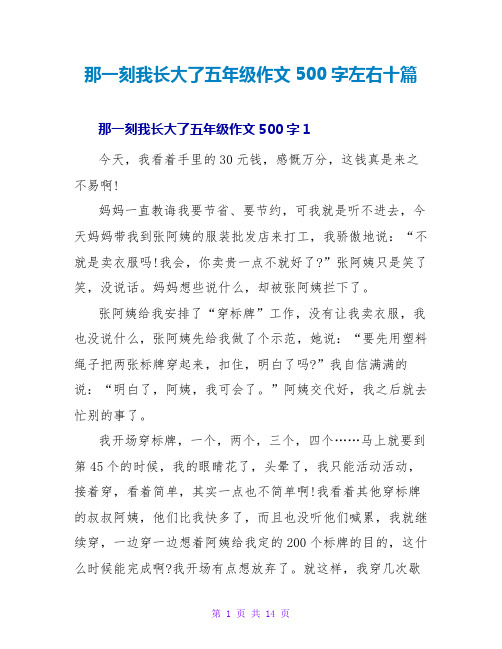 那一刻我长大了五年级作文 500 字左右十篇

那一刻我长大了五年级作文 500 字 1

今天，我看着手里的 30 元钱，感慨万分，这钱真是来之不易啊!

妈妈一直教诲我要节省、要节约，可我就是听不进去，今天妈妈带我到张阿姨的服装批发店来打工，我骄傲地说：“不就是卖衣服吗!我会，你卖贵一点不就好了?”张阿姨只是笑了笑，没说话。妈妈想些说什么，却被张阿姨拦下了。

张阿姨给我安排了“穿标牌”工作，没有让我卖衣服，我也没说什么，张阿姨先给我做了个示范，她说：“要先用塑料绳子把两张标牌穿起来，扣住，明白了吗?”我自信满满的说：“明白了，阿姨，我可会了。”阿姨交代好，我之后就去忙别的事了。

我开场穿标牌，一个，两个，三个，四个……马上就要到第 45 个的时候，我的眼睛花了，头晕了，我只能活动活动，接着穿，看着简单，其实一点也不简单啊!我看着其他穿标牌的叔叔阿姨，他们比我快多了，而且也没听他们喊累，我就继续穿，一边穿一边想着阿姨给我定的 200 个标牌的目的，这什么时候能完成啊?我开场有点想放弃了。就这样，我穿几次歇

第 1 页 共 14 页